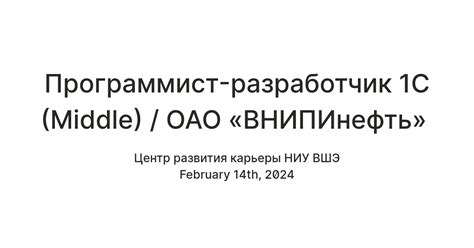 Программист-разработчик 1С (Middle) / ОАО «ВНИПИнефть»

Центр развития карьеры НИУ ВШЭ
February 14th, 2024